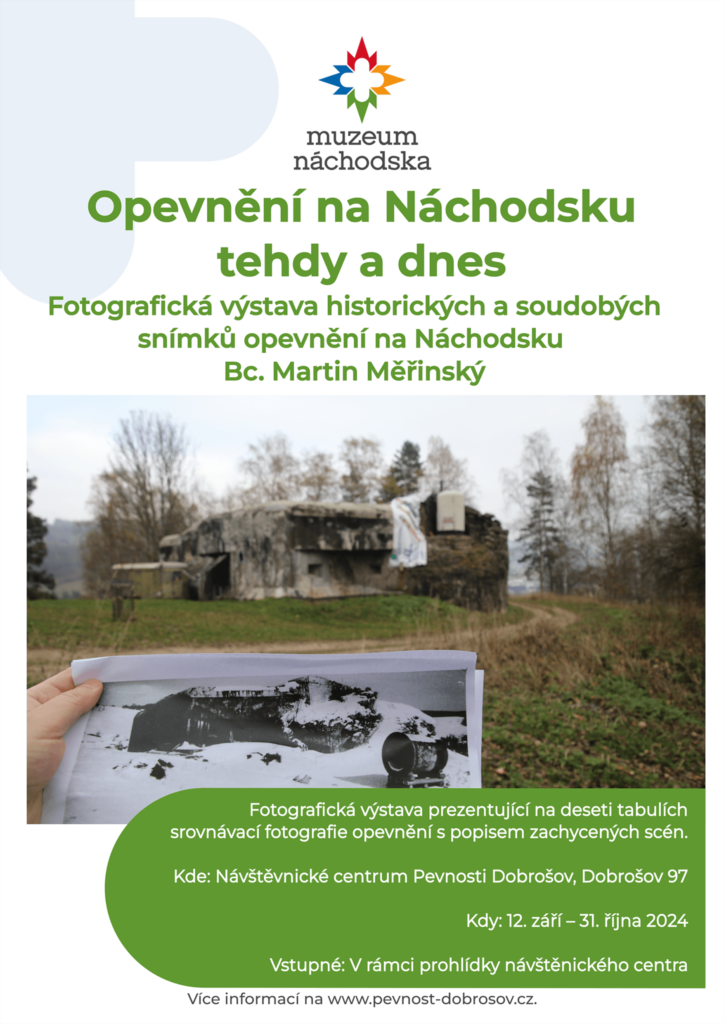 muzeum náchodska

Opevnění na Náchodsku tehdy a dnes

Fotografická výstava historických a soudobých snímků opevnění na Náchodsku
Bc. Martin Měřinský

Fotografická výstava prezentující na deseti tabulích srovnávací fotografie opevnění s popisem zachycených scén.

Kde: Návštěvnické centrum Pevnosti Dobrošov, Dobrošov 97

Kdy: 12. září – 31. října 2024

Vstupné: V rámci prohlídky návštěnického centra

Více informací na www.pevnost-dobrosov.cz.